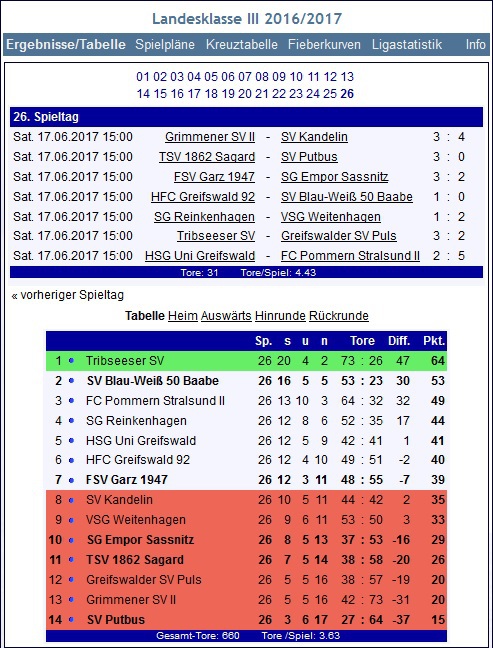 Landesklasse III 2016/2017

Ergebnisse/Tabelle Spielpläne Kreuztabelle Fieberkurven Ligastatistik Info

01 02 03 04 05 06 07 08 09 10 11 12 13
14 15 16 17 18 19 20 21 22 23 24 25 26

26. Spieltag

| | | | | |
|---|---|---|---|---|
| Sat. 17.06.2017 15:00 | Grimmener SV II | - | SV Kandelin | 3 : 4 |
| Sat. 17.06.2017 15:00 | TSV 1862 Sagard | - | SV Putbus | 3 : 0 |
| Sat. 17.06.2017 15:00 | FSV Garz 1947 | - | SG Empor Sassnitz | 3 : 2 |
| Sat. 17.06.2017 15:00 | HFC Greifswald 92 | - | SV Blau-Weiß 50 Baabe | 1 : 0 |
| Sat. 17.06.2017 15:00 | SG Reinkenhagen | - | VSG Weitenhagen | 1 : 2 |
| Sat. 17.06.2017 15:00 | Tribseeser SV | - | Greifswalder SV Puls | 3 : 2 |
| Sat. 17.06.2017 15:00 | HSG Uni Greifswald | - | FC Pommern Stralsund II | 2 : 5 |

Tore: 31 Tore/Spiel: 4.43

« vorheriger Spieltag

Tabelle Heim Auswärts Hinrunde Rückrunde

| | | Sp. | s | u | n | Tore | Diff. | Pkt. |
|---|---|---|---|---|---|---|---|---|
| 1 | Tribseeser SV | 26 | 20 | 4 | 2 | 73 : 26 | 47 | 64 |
| 2 | SV Blau-Weiß 50 Baabe | 26 | 16 | 5 | 5 | 53 : 23 | 30 | 53 |
| 3 | FC Pommern Stralsund II | 26 | 13 | 10 | 3 | 64 : 32 | 32 | 49 |
| 4 | SG Reinkenhagen | 26 | 12 | 8 | 6 | 52 : 35 | 17 | 44 |
| 5 | HSG Uni Greifswald | 26 | 12 | 5 | 9 | 42 : 41 | 1 | 41 |
| 6 | HFC Greifswald 92 | 26 | 12 | 4 | 10 | 49 : 51 | -2 | 40 |
| 7 | FSV Garz 1947 | 26 | 12 | 3 | 11 | 48 : 55 | -7 | 39 |
| 8 | SV Kandelin | 26 | 10 | 5 | 11 | 44 : 42 | 2 | 35 |
| 9 | VSG Weitenhagen | 26 | 9 | 6 | 11 | 53 : 50 | 3 | 33 |
| 10 | SG Empor Sassnitz | 26 | 8 | 5 | 13 | 37 : 53 | -16 | 29 |
| 11 | TSV 1862 Sagard | 26 | 7 | 5 | 14 | 38 : 58 | -20 | 26 |
| 12 | Greifswalder SV Puls | 26 | 5 | 5 | 16 | 38 : 57 | -19 | 20 |
| 13 | Grimmener SV II | 26 | 5 | 5 | 16 | 42 : 73 | -31 | 20 |
| 14 | SV Putbus | 26 | 3 | 6 | 17 | 27 : 64 | -37 | 15 |

Gesamt-Tore: 660 Tore /Spiel: 3.63